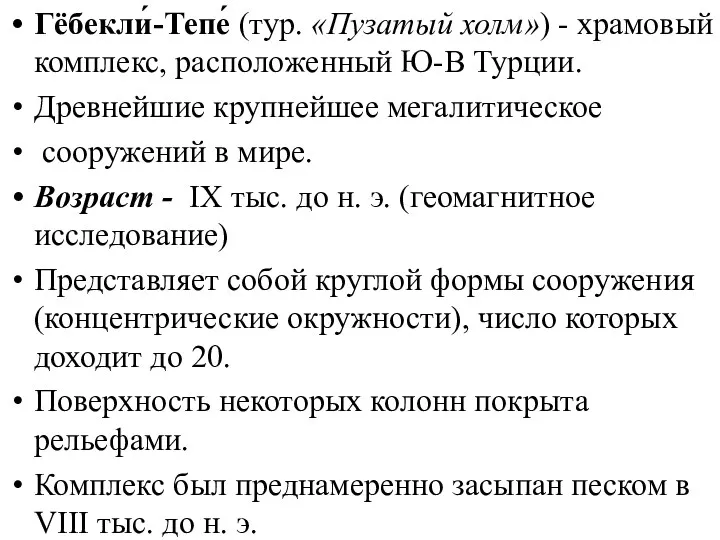 • Гёбекли́-Тепе́ (тур. «Пузатый холм») - храмовый комплекс, расположенный Ю-В Турции.

• Древнейшие крупнейшее мегалитическое

• сооружений в мире.

• Возраст - IX тыс. до н. э. (геомагнитное исследование)

• Представляет собой круглой формы сооружения (концентрические окружности), число которых доходит до 20.

• Поверхность некоторых колонн покрыта рельефами.

• Комплекс был преднамеренно засыпан песком в VIII тыс. до н. э.